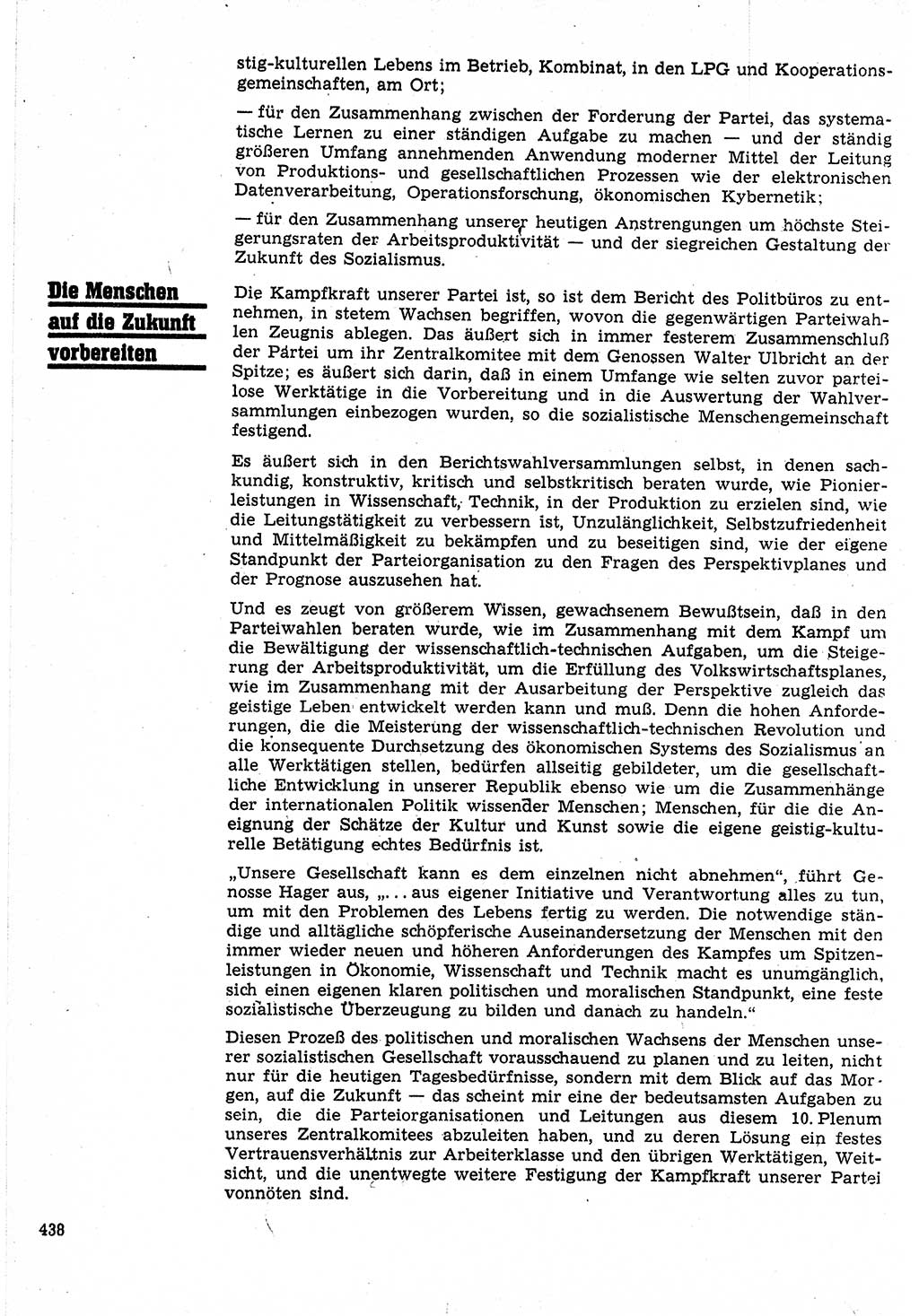 stig-kulturellen Lebens im Betrieb, Kombinat, in den LPG und Kooperationsgemeinschaften, am Ort;

— für den Zusammenhang zwischen der Forderung der Partei, das systematische Lernen zu einer ständigen Aufgabe zu machen — und der ständig größeren Umfang annehmenden Anwendung moderner Mittel der Leitung von Produktions- und gesellschaftlichen Prozessen wie der elektronischen Datenverarbeitung, Operationsforschung, ökonomischen Kybernetik;

— für den Zusammenhang unserer heutigen Anstrengungen um höchste Steigerungsraten der Arbeitsproduktivität — und der siegreichen Gestaltung der Zukunft des Sozialismus.

Die Menschen auf die Zukunft vorbereiten

Die Kampfkraft unserer Partei ist, so ist dem Bericht des Politbüros zu entnehmen, in stetem Wachsen begriffen, wovon die gegenwärtigen Parteiwahlen Zeugnis ablegen. Das äußert sich in immer festerem Zusammenschluß der Partei um ihr Zentralkomitee mit dem Genossen Walter Ulbricht an der Spitze; es äußert sich darin, daß in einem Umfange wie selten zuvor parteilose Werktätige in die Vorbereitung und in die Auswertung der Wahlversammlungen einbezogen wurden, so die sozialistische Menschengemeinschaft festigend.

Es äußert sich in den Berichtswahlversammlungen selbst, in denen sachkundig, konstruktiv, kritisch und selbstkritisch beraten wurde, wie Pionierleistungen in Wissenschaft, Technik, in der Produktion zu erzielen sind, wie die Leitungstätigkeit zu verbessern ist, Unzulänglichkeit, Selbstzufriedenheit und Mittelmäßigkeit zu bekämpfen und zu beseitigen sind, wie der eigene Standpunkt der Parteiorganisation zu den Fragen des Perspektivplanes und der Prognose auszusehen hat.

Und es zeugt von größerem Wissen, gewachsenem Bewußtsein, daß in den Parteiwahlen beraten wurde, wie im Zusammenhang mit dem Kampf um die Bewältigung der wissenschaftlich-technischen Aufgaben, um die Steigerung der Arbeitsproduktivität, um die Erfüllung des Volkswirtschaftsplanes, wie im Zusammenhang mit der Ausarbeitung der Perspektive zugleich das geistige Leben entwickelt werden kann und muß. Denn die hohen Anforderungen, die die Meisterung der wissenschaftlich-technischen Revolution und die konsequente Durchsetzung des ökonomischen Systems des Sozialismus an alle Werktätigen stellen, bedürfen allseitig gebildeter, um die gesellschaftliche Entwicklung in unserer Republik ebenso wie um die Zusammenhänge der internationalen Politik wissender Menschen; Menschen, für die die Aneignung der Schätze der Kultur und Kunst sowie die eigene geistig-kulturelle Betätigung echtes Bedürfnis ist.

„Unsere Gesellschaft kann es dem einzelnen nicht abnehmen", führt Genosse Hager aus, „... aus eigener Initiative und Verantwortung alles zu tun, um mit den Problemen des Lebens fertig zu werden. Die notwendige ständige und alltägliche schöpferische Auseinandersetzung der Menschen mit den immer wieder neuen und höheren Anforderungen des Kampfes um Spitzenleistungen in Ökonomie, Wissenschaft und Technik macht es unumgänglich, sich einen eigenen klaren politischen und moralischen Standpunkt, eine feste sozialistische Überzeugung zu bilden und danach zu handeln."

Diesen Prozeß des politischen und moralischen Wachsens der Menschen unserer sozialistischen Gesellschaft vorausschauend zu planen und zu leiten, nicht nur für die heutigen Tagesbedürfnisse, sondern mit dem Blick auf das Morgen, auf die Zukunft — das scheint mir eine der bedeutsamsten Aufgaben zu sein, die die Parteiorganisationen und Leitungen aus diesem 10. Plenum unseres Zentralkomitees abzuleiten haben, und zu deren Lösung ein festes Vertrauensverhältnis zur Arbeiterklasse und den übrigen Werktätigen, Weitsicht, und die unentwegte weitere Festigung der Kampfkraft unserer Partei vonnöten sind.

438